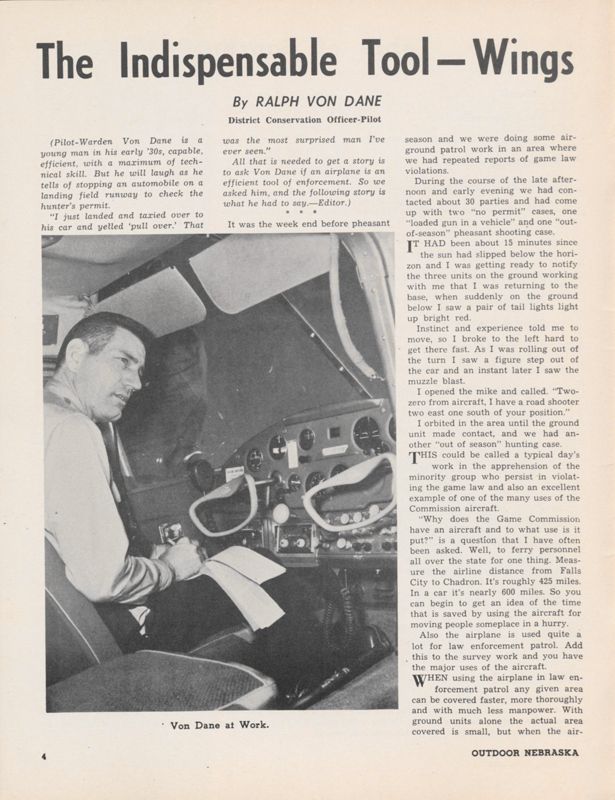 The Indispensable Tool—Wings

By RALPH VON DANE

District Conservation Officer-Pilot

(Pilot-Warden Von Dane is a young man in his early '30s, capable, efficient, with a maximum of technical skill. But he will laugh as he tells of stopping an automobile on a landing field runway to check the hunter's permit.

"I just landed and taxied over to his car and yelled 'pull over.' That was the most surprised man I've ever seen."

All that is needed to get a story is to ask Von Dane if an airplane is an efficient tool of enforcement. So we asked him, and the following story is what he had to say.—Editor.)

* * *

It was the week end before pheasant season and we were doing some air-ground patrol work in an area where we had repeated reports of game law violations.

During the course of the late afternoon and early evening we had contacted about 30 parties and had come up with two "no permit" cases, one "loaded gun in a vehicle" and one "out-of-season" pheasant shooting case.

IT HAD been about 15 minutes since the sun had slipped below the horizon and I was getting ready to notify the three units on the ground working with me that I was returning to the base, when suddenly on the ground below I saw a pair of tail lights light up bright red.

Instinct and experience told me to move, so I broke to the left hard to get there fast. As I was rolling out of the turn I saw a figure step out of the car and an instant later I saw the muzzle blast.

I opened the mike and called. "Two-zero from aircraft, I have a road shooter two east one south of your position."

I orbited in the area until the ground unit made contact, and we had another "out of season" hunting case.

THIS could be called a typical day's work in the apprehension of the minority group who persist in violating the game law and also an excellent example of one of the many uses of the Commission aircraft.

"Why does the Game Commission have an aircraft and to what use is it put?" is a question that I have often been asked. Well, to ferry personnel all over the state for one thing. Measure the airline distance from Falls City to Chadron. It's roughly 425 miles. In a car it's nearly 600 miles. So you can begin to get an idea of the time that is saved by using the aircraft for moving people someplace in a hurry.

Also the airplane is used quite a lot for law enforcement patrol. Add this to the survey work and you have the major uses of the aircraft.

WHEN using the airplane in law enforcement patrol any given area can be covered faster, more thoroughly and with much less manpower. With ground units alone the actual area covered is small, but when the air-

Von Dane at Work.

4

OUTDOOR NEBRASKA